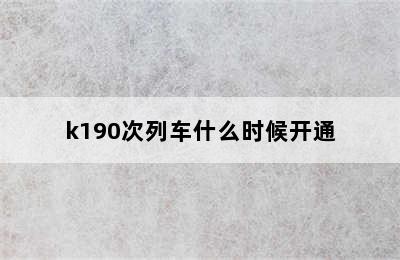 k190次列车什么时候开通